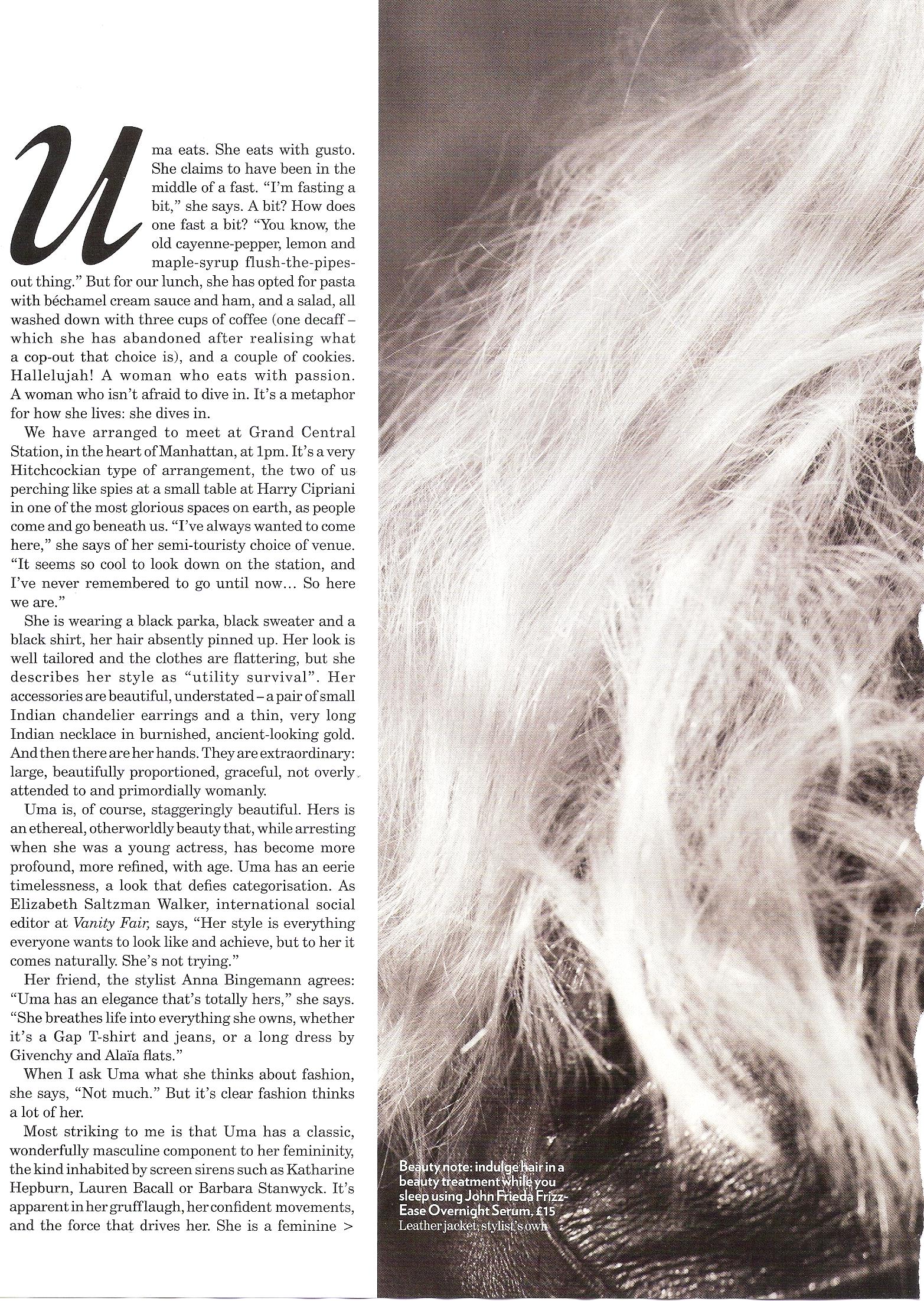 Uma eats. She eats with gusto. She claims to have been in the middle of a fast. "I'm fasting a bit," she says. A bit? How does one fast a bit? "You know, the old cayenne-pepper, lemon and maple-syrup flush-the-pipes-out thing." But for our lunch, she has opted for pasta with béchamel cream sauce and ham, and a salad, all washed down with three cups of coffee (one decaff – which she has abandoned after realising what a cop-out that choice is), and a couple of cookies. Hallelujah! A woman who eats with passion. A woman who isn't afraid to dive in. It's a metaphor for how she lives: she dives in.

We have arranged to meet at Grand Central Station, in the heart of Manhattan, at 1pm. It's a very Hitchcockian type of arrangement, the two of us perching like spies at a small table at Harry Cipriani in one of the most glorious spaces on earth, as people come and go beneath us. "I've always wanted to come here," she says of her semi-touristy choice of venue. "It seems so cool to look down on the station, and I've never remembered to go until now... So here we are."

She is wearing a black parka, black sweater and a black shirt, her hair absently pinned up. Her look is well tailored and the clothes are flattering, but she describes her style as "utility survival". Her accessories are beautiful, understated – a pair of small Indian chandelier earrings and a thin, very long Indian necklace in burnished, ancient-looking gold. And then there are her hands. They are extraordinary: large, beautifully proportioned, graceful, not overly attended to and primordially womanly.

Uma is, of course, staggeringly beautiful. Hers is an ethereal, otherworldly beauty that, while arresting when she was a young actress, has become more profound, more refined, with age. Uma has an eerie timelessness, a look that defies categorisation. As Elizabeth Saltzman Walker, international social editor at Vanity Fair, says, "Her style is everything everyone wants to look like and achieve, but to her it comes naturally. She's not trying."

Her friend, the stylist Anna Bingemann agrees: "Uma has an elegance that's totally hers," she says. "She breathes life into everything she owns, whether it's a Gap T-shirt and jeans, or a long dress by Givenchy and Alaïa flats."

When I ask Uma what she thinks about fashion, she says, "Not much." But it's clear fashion thinks a lot of her.

Most striking to me is that Uma has a classic, wonderfully masculine component to her femininity, the kind inhabited by screen sirens such as Katharine Hepburn, Lauren Bacall or Barbara Stanwyck. It's apparent in her gruff laugh, her confident movements, and the force that drives her. She is a feminine >

Beauty note: indulge hair in a beauty treatment while you sleep using John Frieda Frizz-Ease Overnight Serum, £15
Leather jacket, stylist's own